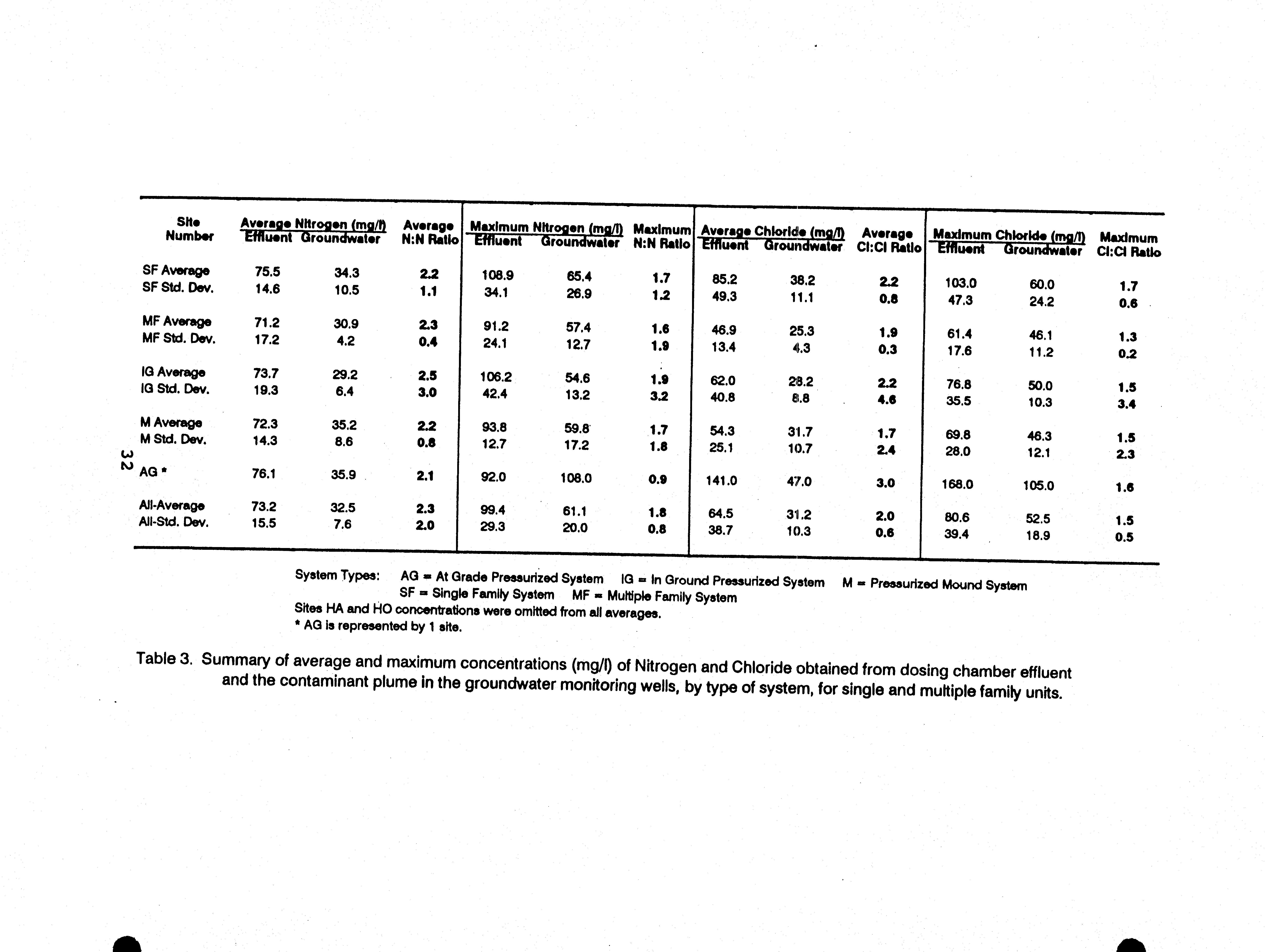 | Site Number | Average Nitrogen (mg/l) Effluent | Average Nitrogen (mg/l) Groundwater | Average N:N Ratio | Maximum Nitrogen (mg/l) Effluent | Maximum Nitrogen (mg/l) Groundwater | Maximum N:N Ratio | Average Chloride (mg/l) Effluent | Average Chloride (mg/l) Groundwater | Average Cl:Cl Ratio | Maximum Chloride (mg/l) Effluent | Maximum Chloride (mg/l) Groundwater | Maximum Cl:Cl Ratio |
|---|---|---|---|---|---|---|---|---|---|---|---|---|
| SF Average | 75.5 | 34.3 | 2.2 | 108.9 | 65.4 | 1.7 | 85.2 | 38.2 | 2.2 | 103.0 | 60.0 | 1.7 |
| SF Std. Dev. | 14.6 | 10.5 | 1.1 | 34.1 | 26.9 | 1.2 | 49.3 | 11.1 | 0.8 | 47.3 | 24.2 | 0.6 |
| MF Average | 71.2 | 30.9 | 2.3 | 91.2 | 57.4 | 1.6 | 46.9 | 25.3 | 1.9 | 61.4 | 46.1 | 1.3 |
| MF Std. Dev. | 17.2 | 4.2 | 0.4 | 24.1 | 12.7 | 1.9 | 13.4 | 4.3 | 0.3 | 17.6 | 11.2 | 0.2 |
| IG Average | 73.7 | 29.2 | 2.5 | 106.2 | 54.6 | 1.9 | 62.0 | 28.2 | 2.2 | 76.8 | 50.0 | 1.5 |
| IG Std. Dev. | 19.3 | 6.4 | 3.0 | 42.4 | 13.2 | 3.2 | 40.8 | 8.8 | 4.6 | 35.5 | 10.3 | 3.4 |
| M Average | 72.3 | 35.2 | 2.2 | 93.8 | 59.8 | 1.7 | 54.3 | 31.7 | 1.7 | 69.8 | 46.3 | 1.5 |
| M Std. Dev. | 14.3 | 8.6 | 0.8 | 12.7 | 17.2 | 1.8 | 25.1 | 10.7 | 2.4 | 28.0 | 12.1 | 2.3 |
| AG * | 76.1 | 35.9 | 2.1 | 92.0 | 108.0 | 0.9 | 141.0 | 47.0 | 3.0 | 168.0 | 105.0 | 1.6 |
| All-Average | 73.2 | 32.5 | 2.3 | 99.4 | 61.1 | 1.8 | 64.5 | 31.2 | 2.0 | 80.6 | 52.5 | 1.5 |
| All-Std. Dev. | 15.5 | 7.6 | 2.0 | 29.3 | 20.0 | 0.8 | 38.7 | 10.3 | 0.6 | 39.4 | 18.9 | 0.5 |

32

System Types: AG = At Grade Pressurized System IG = In Ground Pressurized System M = Pressurized Mound System
SF = Single Family System MF = Multiple Family System
Sites HA and HO concentrations were omitted from all averages.
* AG is represented by 1 site.

Table 3. Summary of average and maximum concentrations (mg/l) of Nitrogen and Chloride obtained from dosing chamber effluent and the contaminant plume in the groundwater monitoring wells, by type of system, for single and multiple family units.